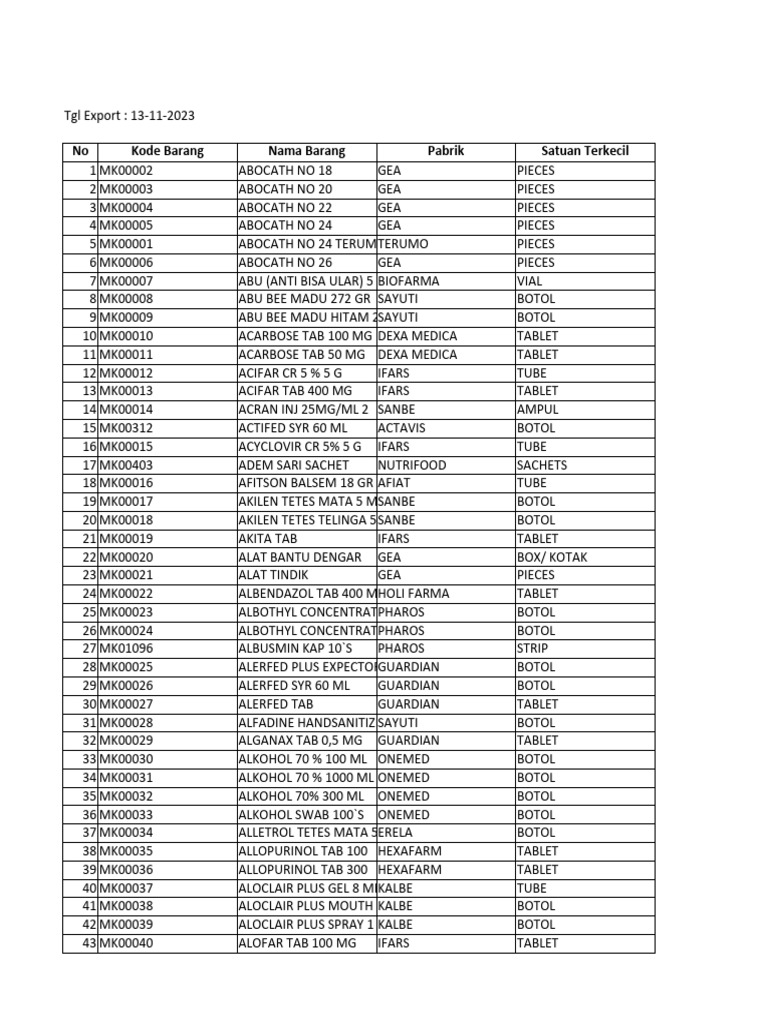 Tgl Export : 13-11-2023

| No | Kode Barang | Nama Barang | Pabrik | Satuan Terkecil |
|---|---|---|---|---|
| 1 | MK00002 | ABOCATH NO 18 | GEA | PIECES |
| 2 | MK00003 | ABOCATH NO 20 | GEA | PIECES |
| 3 | MK00004 | ABOCATH NO 22 | GEA | PIECES |
| 4 | MK00005 | ABOCATH NO 24 | GEA | PIECES |
| 5 | MK00001 | ABOCATH NO 24 TERUM | TERUMO | PIECES |
| 6 | MK00006 | ABOCATH NO 26 | GEA | PIECES |
| 7 | MK00007 | ABU (ANTI BISA ULAR) 5 | BIOFARMA | VIAL |
| 8 | MK00008 | ABU BEE MADU 272 GR | SAYUTI | BOTOL |
| 9 | MK00009 | ABU BEE MADU HITAM 2 | SAYUTI | BOTOL |
| 10 | MK00010 | ACARBOSE TAB 100 MG | DEXA MEDICA | TABLET |
| 11 | MK00011 | ACARBOSE TAB 50 MG | DEXA MEDICA | TABLET |
| 12 | MK00012 | ACIFAR CR 5 % 5 G | IFARS | TUBE |
| 13 | MK00013 | ACIFAR TAB 400 MG | IFARS | TABLET |
| 14 | MK00014 | ACRAN INJ 25MG/ML 2 | SANBE | AMPUL |
| 15 | MK00312 | ACTIFED SYR 60 ML | ACTAVIS | BOTOL |
| 16 | MK00015 | ACYCLOVIR CR 5% 5 G | IFARS | TUBE |
| 17 | MK00403 | ADEM SARI SACHET | NUTRIFOOD | SACHETS |
| 18 | MK00016 | AFITSON BALSEM 18 GR | AFIAT | TUBE |
| 19 | MK00017 | AKILEN TETES MATA 5 M | SANBE | BOTOL |
| 20 | MK00018 | AKILEN TETES TELINGA 5 | SANBE | BOTOL |
| 21 | MK00019 | AKITA TAB | IFARS | TABLET |
| 22 | MK00020 | ALAT BANTU DENGAR | GEA | BOX/ KOTAK |
| 23 | MK00021 | ALAT TINDIK | GEA | PIECES |
| 24 | MK00022 | ALBENDAZOL TAB 400 M | HOLI FARMA | TABLET |
| 25 | MK00023 | ALBOTHYL CONCENTRAT | PHAROS | BOTOL |
| 26 | MK00024 | ALBOTHYL CONCENTRAT | PHAROS | BOTOL |
| 27 | MK01096 | ALBUSMIN KAP 10`S | PHAROS | STRIP |
| 28 | MK00025 | ALERFED PLUS EXPECTO | GUARDIAN | BOTOL |
| 29 | MK00026 | ALERFED SYR 60 ML | GUARDIAN | BOTOL |
| 30 | MK00027 | ALERFED TAB | GUARDIAN | TABLET |
| 31 | MK00028 | ALFADINE HANDSANITIZ | SAYUTI | BOTOL |
| 32 | MK00029 | ALGANAX TAB 0,5 MG | GUARDIAN | TABLET |
| 33 | MK00030 | ALKOHOL 70 % 100 ML | ONEMED | BOTOL |
| 34 | MK00031 | ALKOHOL 70 % 1000 ML | ONEMED | BOTOL |
| 35 | MK00032 | ALKOHOL 70% 300 ML | ONEMED | BOTOL |
| 36 | MK00033 | ALKOHOL SWAB 100`S | ONEMED | BOTOL |
| 37 | MK00034 | ALLETROL TETES MATA 5 | ERELA | BOTOL |
| 38 | MK00035 | ALLOPURINOL TAB 100 | HEXAFARM | TABLET |
| 39 | MK00036 | ALLOPURINOL TAB 300 | HEXAFARM | TABLET |
| 40 | MK00037 | ALOCLAIR PLUS GEL 8 M | KALBE | TUBE |
| 41 | MK00038 | ALOCLAIR PLUS MOUTH | KALBE | BOTOL |
| 42 | MK00039 | ALOCLAIR PLUS SPRAY 1 | KALBE | BOTOL |
| 43 | MK00040 | ALOFAR TAB 100 MG | IFARS | TABLET |